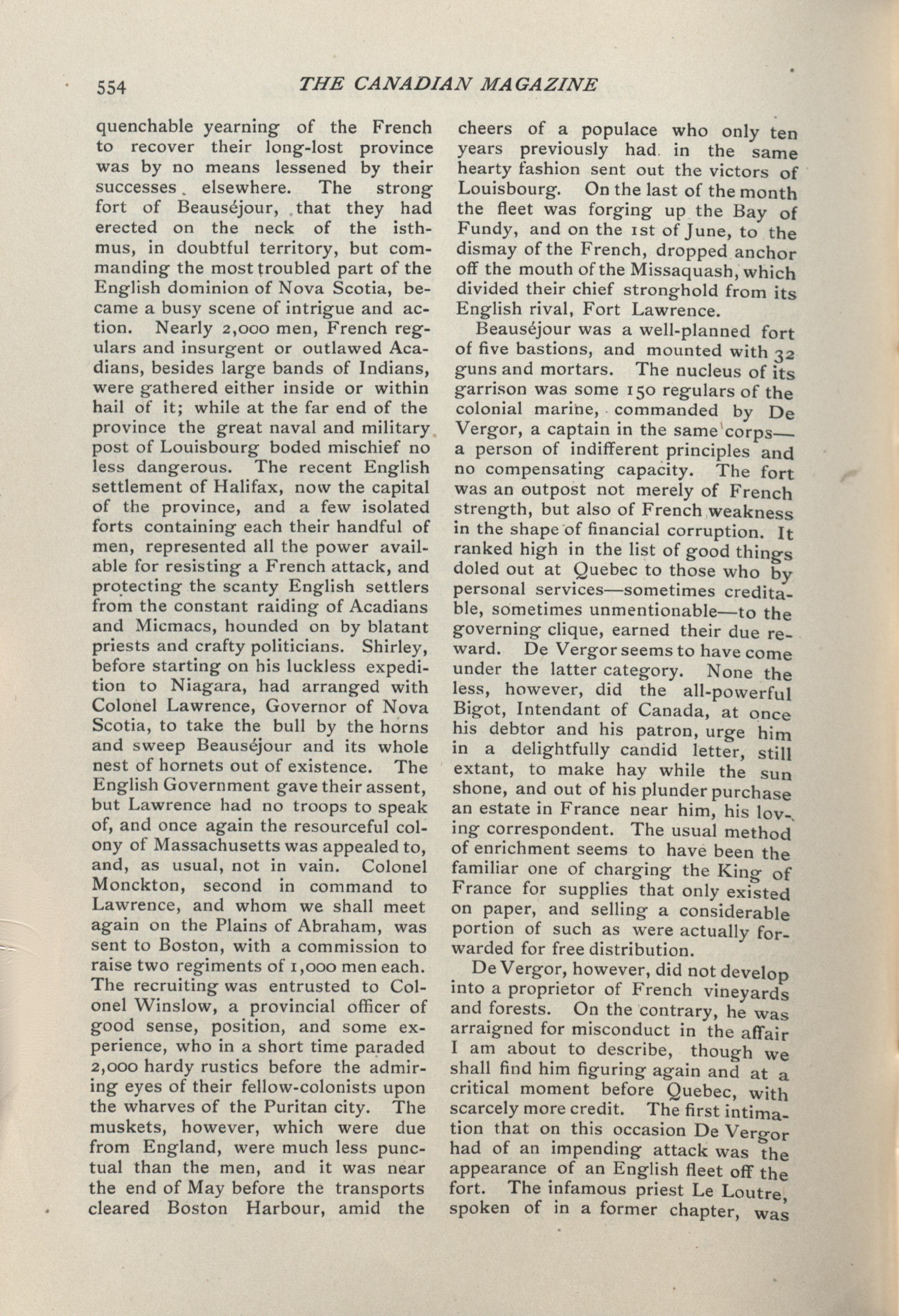 554 THE CANADIAN MAGAZINE

quenchable yearning of the French to recover their long-lost province was by no means lessened by their successes elsewhere. The strong fort of Beauséjour, that they had erected on the neck of the isthmus, in doubtful territory, but commanding the most troubled part of the English dominion of Nova Scotia, became a busy scene of intrigue and action. Nearly 2,000 men, French regulars and insurgent or outlawed Acadians, besides large bands of Indians, were gathered either inside or within hail of it; while at the far end of the province the great naval and military post of Louisbourg boded mischief no less dangerous. The recent English settlement of Halifax, now the capital of the province, and a few isolated forts containing each their handful of men, represented all the power available for resisting a French attack, and protecting the scanty English settlers from the constant raiding of Acadians and Micmacs, hounded on by blatant priests and crafty politicians. Shirley, before starting on his luckless expedition to Niagara, had arranged with Colonel Lawrence, Governor of Nova Scotia, to take the bull by the horns and sweep Beauséjour and its whole nest of hornets out of existence. The English Government gave their assent, but Lawrence had no troops to speak of, and once again the resourceful colony of Massachusetts was appealed to, and, as usual, not in vain. Colonel Monckton, second in command to Lawrence, and whom we shall meet again on the Plains of Abraham, was sent to Boston, with a commission to raise two regiments of 1,000 men each. The recruiting was entrusted to Colonel Winslow, a provincial officer of good sense, position, and some experience, who in a short time paraded 2,000 hardy rustics before the admiring eyes of their fellow-colonists upon the wharves of the Puritan city. The muskets, however, which were due from England, were much less punctual than the men, and it was near the end of May before the transports cleared Boston Harbour, amid the cheers of a populace who only ten years previously had in the same hearty fashion sent out the victors of Louisbourg. On the last of the month the fleet was forging up the Bay of Fundy, and on the 1st of June, to the dismay of the French, dropped anchor off the mouth of the Missaquash, which divided their chief stronghold from its English rival, Fort Lawrence.

Beauséjour was a well-planned fort of five bastions, and mounted with 32 guns and mortars. The nucleus of its garrison was some 150 regulars of the colonial marine, commanded by De Vergor, a captain in the same corps—a person of indifferent principles and no compensating capacity. The fort was an outpost not merely of French strength, but also of French weakness in the shape of financial corruption. It ranked high in the list of good things doled out at Quebec to those who by personal services—sometimes creditable, sometimes unmentionable—to the governing clique, earned their due reward. De Vergor seems to have come under the latter category. None the less, however, did the all-powerful Bigot, Intendant of Canada, at once his debtor and his patron, urge him in a delightfully candid letter, still extant, to make hay while the sun shone, and out of his plunder purchase an estate in France near him, his loving correspondent. The usual method of enrichment seems to have been the familiar one of charging the King of France for supplies that only existed on paper, and selling a considerable portion of such as were actually forwarded for free distribution.

De Vergor, however, did not develop into a proprietor of French vineyards and forests. On the contrary, he was arraigned for misconduct in the affair I am about to describe, though we shall find him figuring again and at a critical moment before Quebec, with scarcely more credit. The first intimation that on this occasion De Vergor had of an impending attack was the appearance of an English fleet off the fort. The infamous priest Le Loutre, spoken of in a former chapter, was